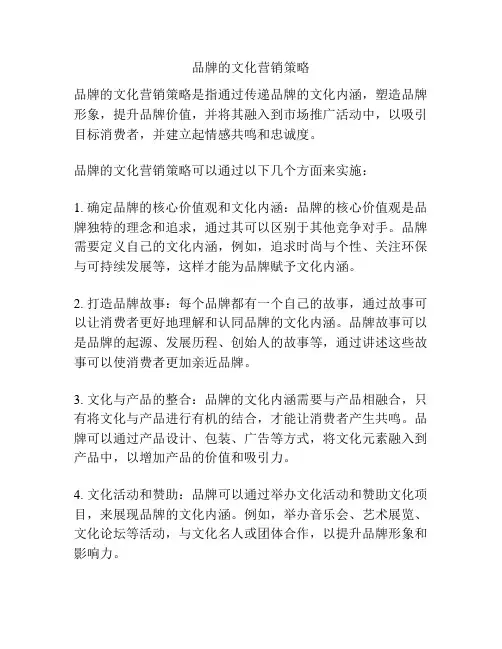 品牌的文化营销策略

品牌的文化营销策略是指通过传递品牌的文化内涵，塑造品牌形象，提升品牌价值，并将其融入到市场推广活动中，以吸引目标消费者，并建立起情感共鸣和忠诚度。

品牌的文化营销策略可以通过以下几个方面来实施：

1. 确定品牌的核心价值观和文化内涵：品牌的核心价值观是品牌独特的理念和追求，通过其可以区别于其他竞争对手。品牌需要定义自己的文化内涵，例如，追求时尚与个性、关注环保与可持续发展等，这样才能为品牌赋予文化内涵。

2. 打造品牌故事：每个品牌都有一个自己的故事，通过故事可以让消费者更好地理解和认同品牌的文化内涵。品牌故事可以是品牌的起源、发展历程、创始人的故事等，通过讲述这些故事可以使消费者更加亲近品牌。

3. 文化与产品的整合：品牌的文化内涵需要与产品相融合，只有将文化与产品进行有机的结合，才能让消费者产生共鸣。品牌可以通过产品设计、包装、广告等方式，将文化元素融入到产品中，以增加产品的价值和吸引力。

4. 文化活动和赞助：品牌可以通过举办文化活动和赞助文化项目，来展现品牌的文化内涵。例如，举办音乐会、艺术展览、文化论坛等活动，与文化名人或团体合作，以提升品牌形象和影响力。